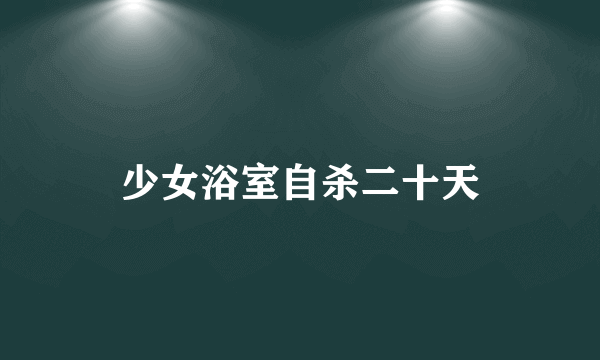 少女浴室自杀二十天